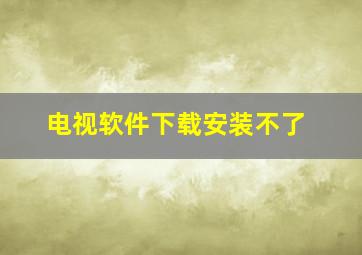 电视软件下载安装不了